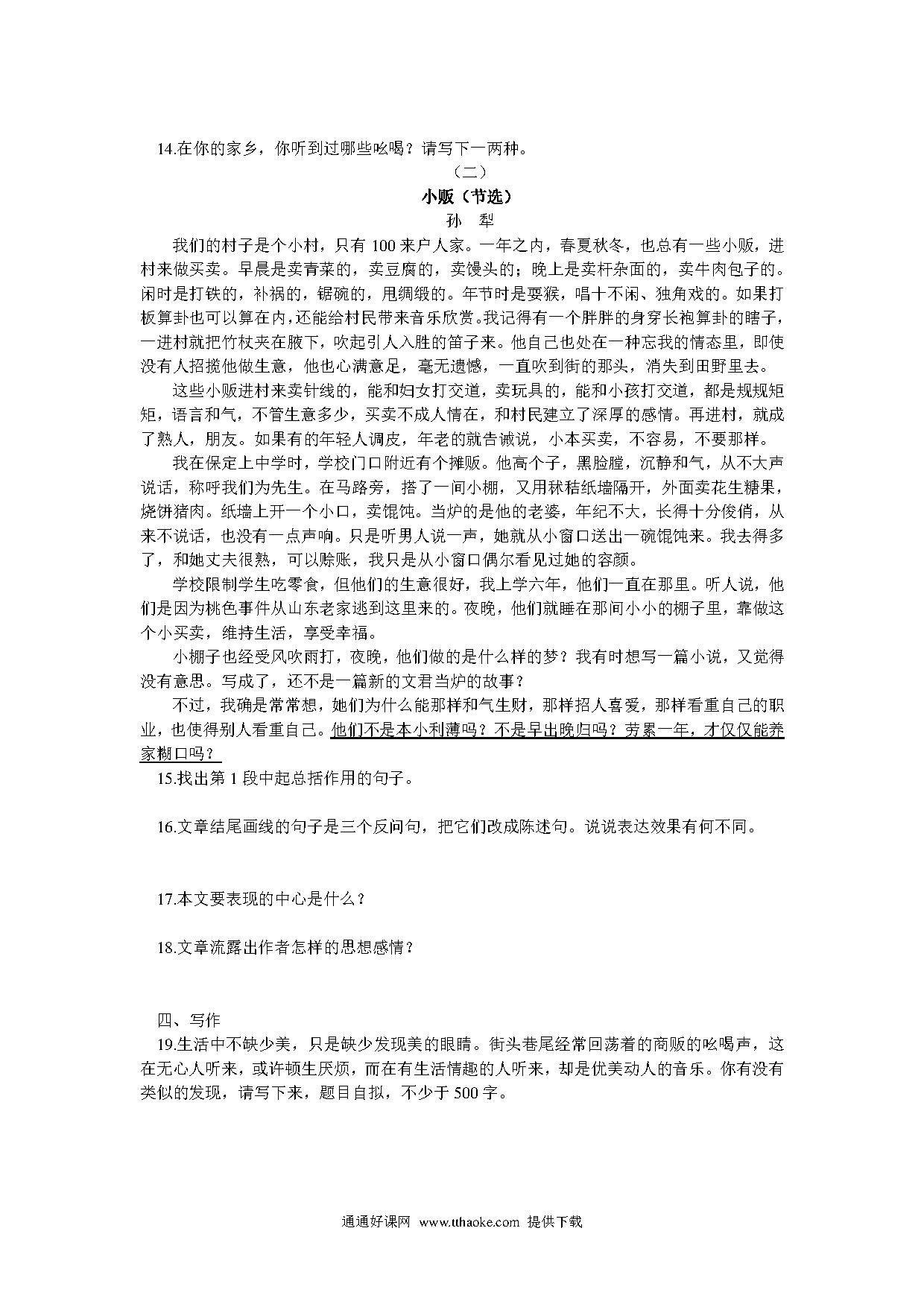 14.在你的家乡，你听到过哪些吆喝？请写下一两种。

（二）

小贩（节选）

孙　犁

我们的村子是个小村，只有 100 来户人家。一年之内，春夏秋冬，也总有一些小贩，进村来做买卖。早晨是卖青菜的，卖豆腐的，卖馒头的；晚上是卖杆杂面的，卖牛肉包子的。闲时是打铁的，补锅的，锯碗的，甩绸缎的。年节时是耍猴，唱十不闲、独角戏的。如果打板算卦也可以算在内，还能给村民带来音乐欣赏。我记得有一个胖胖的身穿长袍算卦的瞎子，一进村就把竹杖夹在腋下，吹起引人入胜的笛子来。他自己也处在一种忘我的情态里，即使没有人招揽他做生意，他也心满意足，毫无遗憾，一直吹到街的那头，消失到田野里去。

这些小贩进村来卖针线的，能和妇女打交道，卖玩具的，能和小孩打交道，都是规规矩矩，语言和气，不管生意多少，买卖不成人情在，和村民建立了深厚的感情。再进村，就成了熟人，朋友。如果有的年轻人调皮，年老的就告诫说，小本买卖，不容易，不要那样。

我在保定上中学时，学校门口附近有个摊贩。他高个子，黑脸膛，沉静和气，从不大声说话，称呼我们为先生。在马路旁，搭了一间小棚，又用秫秸纸墙隔开，外面卖花生糖果，烧饼猪肉。纸墙上开一个小口，卖馄饨。当炉的是他的老婆，年纪不大，长得十分俊俏，从来不说话，也没有一点声响。只是听男人说一声，她就从小窗口送出一碗馄饨来。我去得多了，和她丈夫很熟，可以赊账，我只是从小窗口偶尔看见过她的容颜。

学校限制学生吃零食，但他们的生意很好，我上学六年，他们一直在那里。听人说，他们是因为桃色事件从山东老家逃到这里来的。夜晚，他们就睡在那间小小的棚子里，靠做这个小买卖，维持生活，享受幸福。

小棚子也经受风吹雨打，夜晚，他们做的是什么样的梦？我有时想写一篇小说，又觉得没有意思。写成了，还不是一篇新的文君当炉的故事？

不过，我确是常常想，她们为什么能那样和气生财，那样招人喜爱，那样看重自己的职业，也使得别人看重自己。他们不是本小利薄吗？不是早出晚归吗？劳累一年，才仅仅能养家糊口吗？

15.找出第 1 段中起总括作用的句子。

16.文章结尾画线的句子是三个反问句，把它们改成陈述句。说说表达效果有何不同。

17.本文要表现的中心是什么？

18.文章流露出作者怎样的思想感情？

四、写作

19.生活中不缺少美，只是缺少发现美的眼睛。街头巷尾经常回荡着的商贩的吆喝声，这在无心人听来，或许顿生厌烦，而在有生活情趣的人听来，却是优美动人的音乐。你有没有类似的发现，请写下来，题目自拟，不少于 500 字。

通通好课网 www.tthaoke.com 提供下载